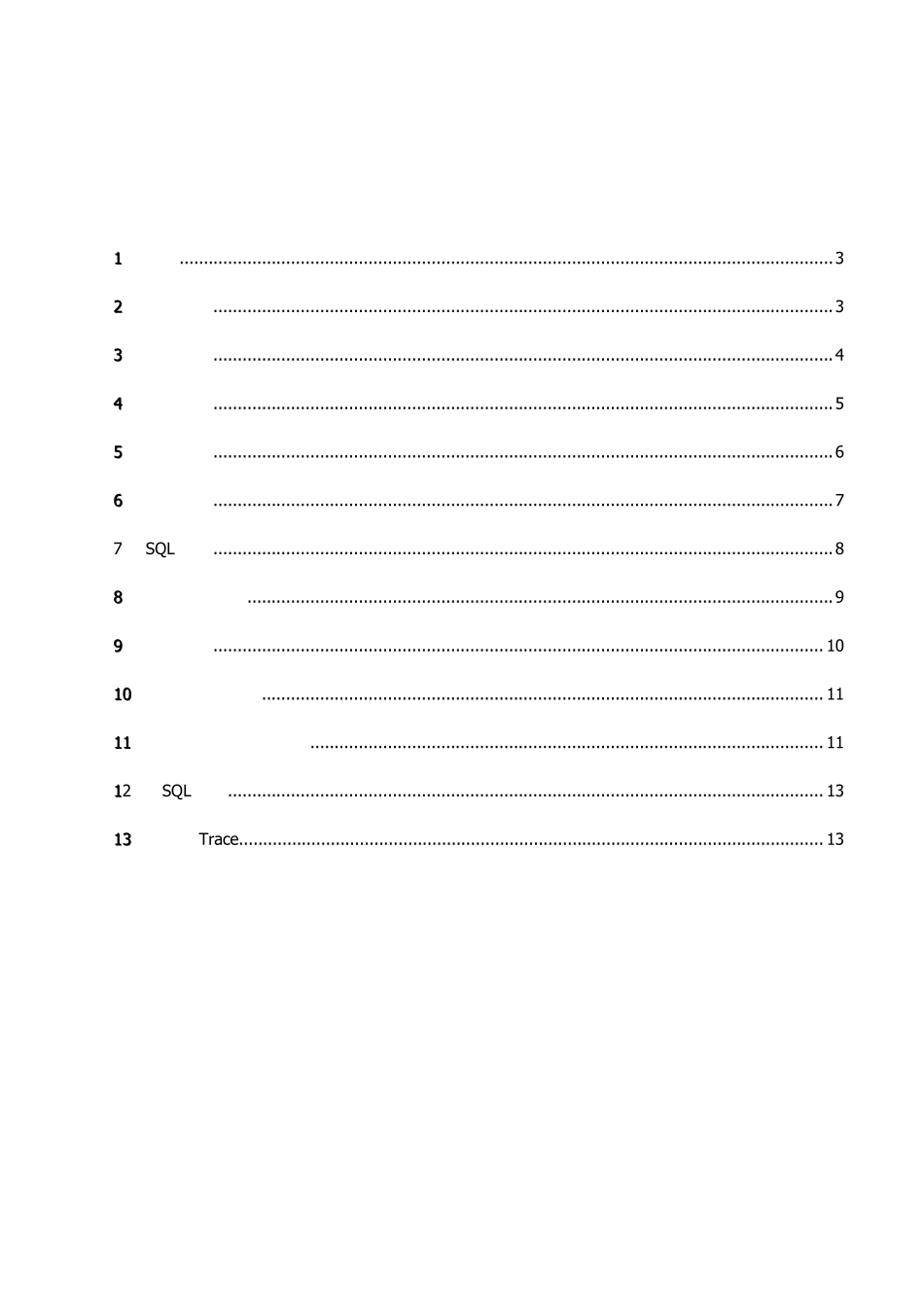 1 3

2 3

3 4

4 5

5 6

6 7

7 SQL 8

8 9

9 10

10 11

11 11

12 SQL 13

13 Trace 13